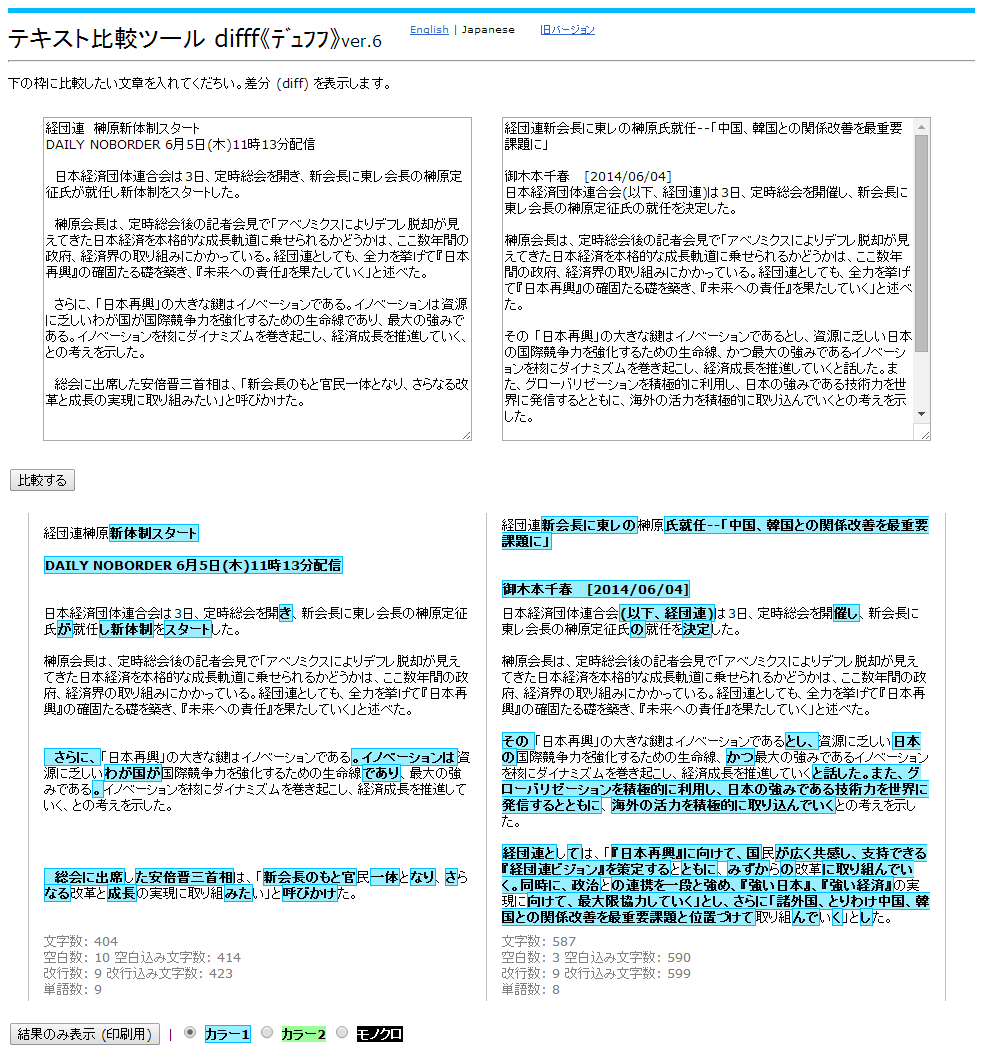 テキスト比較ツール difff《ﾃﾞｭﾌﾌ》ver.6

English | Japanese 旧バージョン

下の枠に比較したい文章を入れてください。差分 (diff) を表示します。

経団連 榊原新体制スタート
DAILY NOBORDER 6月5日(木)11時13分配信

日本経済団体連合会は3日、定時総会を開き、新会長に東レ会長の榊原定征氏が就任し新体制をスタートした。

榊原会長は、定時総会後の記者会見で「アベノミクスによりデフレ脱却が見えてきた日本経済を本格的な成長軌道に乗せられるかどうかは、ここ数年間の政府、経済界の取り組みにかかっている。経団連としても、全力を挙げて『日本再興』の確固たる礎を築き、『未来への責任』を果たしていく」と述べた。

さらに、「日本再興」の大きな鍵はイノベーションである。イノベーションは資源に乏しいわが国が国際競争力を強化するための生命線であり、最大の強みである。イノベーションを核にダイナミズムを巻き起こし、経済成長を推進していく、との考えを示した。

総会に出席した安倍晋三首相は、「新会長のもと官民一体となり、さらなる改革と成長の実現に取り組みたい」と呼びかけた。

経団連新会長に東レの榊原氏就任--「中国、韓国との関係改善を最重要課題に」

御木本千春 [2014/06/04]
日本経済団体連合会(以下、経団連)は3日、定時総会を開催し、新会長に東レ会長の榊原定征氏の就任を決定した。

榊原会長は、定時総会後の記者会見で「アベノミクスによりデフレ脱却が見えてきた日本経済を本格的な成長軌道に乗せられるかどうかは、ここ数年間の政府、経済界の取り組みにかかっている。経団連としても、全力を挙げて『日本再興』の確固たる礎を築き、『未来への責任』を果たしていく」と述べた。

その「日本再興」の大きな鍵はイノベーションであるとし、資源に乏しい日本の国際競争力を強化するための生命線、かつ最大の強みであるイノベーションを核にダイナミズムを巻き起こし、経済成長を推進していくと話した。また、グローバリゼーションを積極的に利用し、日本の強みである技術力を世界に発信するとともに、海外の活力を積極的に取り込んでいくとの考えを示した。

比較する

経団連榊原新体制スタート

DAILY NOBORDER 6月5日(木)11時13分配信

日本経済団体連合会は3日、定時総会を開き、新会長に東レ会長の榊原定征氏が就任し新体制をスタートした。

榊原会長は、定時総会後の記者会見で「アベノミクスによりデフレ脱却が見えてきた日本経済を本格的な成長軌道に乗せられるかどうかは、ここ数年間の政府、経済界の取り組みにかかっている。経団連としても、全力を挙げて『日本再興』の確固たる礎を築き、『未来への責任』を果たしていく」と述べた。

さらに、「日本再興」の大きな鍵はイノベーションである。イノベーションは資源に乏しいわが国が国際競争力を強化するための生命線であり、最大の強みである。イノベーションを核にダイナミズムを巻き起こし、経済成長を推進していく、との考えを示した。

総会に出席した安倍晋三首相は、「新会長のもと官民一体となり、さらなる改革と成長の実現に取り組みたい」と呼びかけた。

文字数: 404
空白数: 10 空白込み文字数: 414
改行数: 9 改行込み文字数: 423
単語数: 9

経団連新会長に東レの榊原氏就任--「中国、韓国との関係改善を最重要課題に」

御木本千春 [2014/06/04]
日本経済団体連合会(以下、経団連)は3日、定時総会を開催し、新会長に東レ会長の榊原定征氏の就任を決定した。

榊原会長は、定時総会後の記者会見で「アベノミクスによりデフレ脱却が見えてきた日本経済を本格的な成長軌道に乗せられるかどうかは、ここ数年間の政府、経済界の取り組みにかかっている。経団連としても、全力を挙げて『日本再興』の確固たる礎を築き、『未来への責任』を果たしていく」と述べた。

その「日本再興」の大きな鍵はイノベーションであるとし、資源に乏しい日本の国際競争力を強化するための生命線、かつ最大の強みであるイノベーションを核にダイナミズムを巻き起こし、経済成長を推進していくと話した。また、グローバリゼーションを積極的に利用し、日本の強みである技術力を世界に発信するとともに、海外の活力を積極的に取り込んでいくとの考えを示した。

経団連としては、「『日本再興』に向けて、国民が広く共感し、支持できる『経団連ビジョン』を策定するとともに、みずからの改革に取り組んでいく。同時に、政治との連携を一段と強め、『強い日本』、『強い経済』の実現に向けて、最大限協力していく」とし、さらに「諸外国、とりわけ中国、韓国との関係改善を最重要課題と位置づけて取り組んでいく」とした。

文字数: 587
空白数: 3 空白込み文字数: 590
改行数: 9 改行込み文字数: 599
単語数: 8

結果のみ表示 (印刷用) | カラー1 カラー2 モノクロ